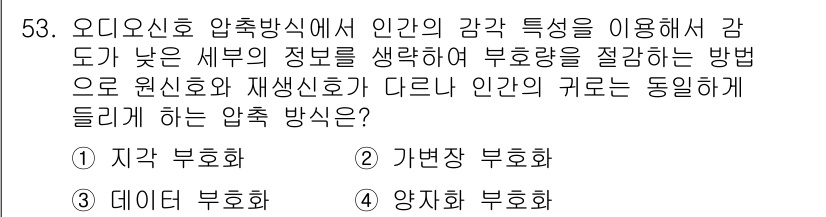 53. 오디오신호 압축방식에서 인간의 감각 특성을 이용해서 감도가 낮은 세부의 정보를 생략하여 부호량을 절감하는 방법으로 원신호와 재생신호가 다르나 인간의 귀로는 동일하게 들리게 하는 압축 방식은?

① 지각 부호화
② 가변장 부호화
③ 데이터 부호화
④ 양자화 부호화